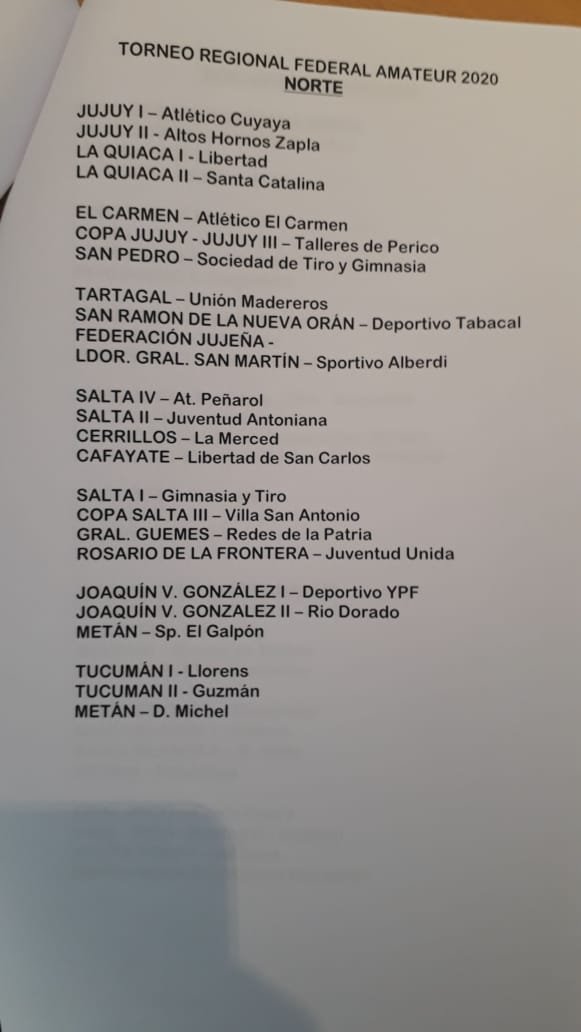 TORNEO REGIONAL FEDERAL AMATEUR 2020
NORTE

JUJUY I – Atlético Cuyaya
JUJUY II - Altos Hornos Zapla
LA QUIACA I - Libertad
LA QUIACA II – Santa Catalina

EL CARMEN – Atlético El Carmen
COPA JUJUY - JUJUY III – Talleres de Perico
SAN PEDRO – Sociedad de Tiro y Gimnasia

TARTAGAL – Unión Madereros
SAN RAMON DE LA NUEVA ORÁN – Deportivo Tabacal
FEDERACIÓN JUJEÑA -
LDOR. GRAL. SAN MARTÍN – Sportivo Alberdi

SALTA IV – At. Peñarol
SALTA II – Juventud Antoniana
CERRILLOS – La Merced
CAFAYATE – Libertad de San Carlos

SALTA I – Gimnasia y Tiro
COPA SALTA III – Villa San Antonio
GRAL. GUEMES – Redes de la Patria
ROSARIO DE LA FRONTERA – Juventud Unida

JOAQUÍN V. GONZÁLEZ I – Deportivo YPF
JOAQUÍN V. GONZALEZ II – Rio Dorado
METÁN – Sp. El Galpón

TUCUMÁN I - Llorens
TUCUMAN II - Guzmán
METÁN – D. Michel